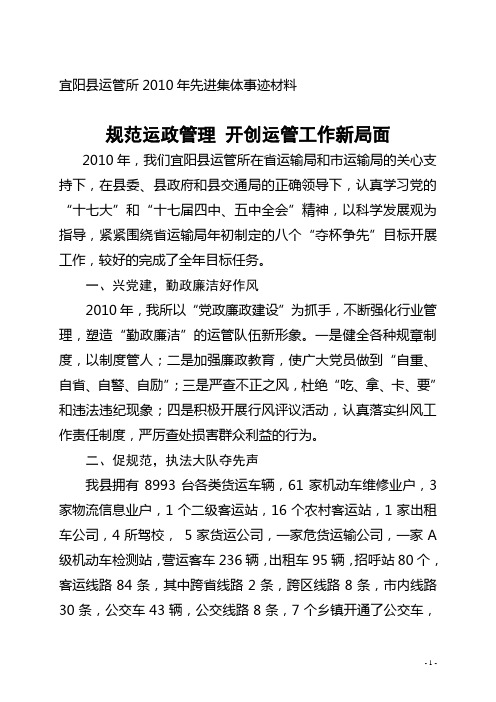 宜阳县运管所 2010 年先进集体事迹材料

规范运政管理 开创运管工作新局面

2010 年，我们宜阳县运管所在省运输局和市运输局的关心支持下，在县委、县政府和县交通局的正确领导下，认真学习党的“十七大”和“十七届四中、五中全会”精神，以科学发展观为指导，紧紧围绕省运输局年初制定的八个“夺杯争先”目标开展工作，较好的完成了全年目标任务。

一、兴党建，勤政廉洁好作风

2010 年，我所以“党政廉政建设”为抓手，不断强化行业管理，塑造“勤政廉洁”的运管队伍新形象。一是健全各种规章制度，以制度管人；二是加强廉政教育，使广大党员做到“自重、自省、自警、自励”；三是严查不正之风，杜绝“吃、拿、卡、要”和违法违纪现象；四是积极开展行风评议活动，认真落实纠风工作责任制度，严厉查处损害群众利益的行为。

二、促规范，执法大队夺先声

我县拥有 8993 台各类货运车辆，61 家机动车维修业户，3 家物流信息业户，1 个二级客运站，16 个农村客运站，1 家出租车公司，4 所驾校， 5 家货运公司，一家危货运输公司，一家 A 级机动车检测站，营运客车 236 辆，出租车 95 辆，招呼站 80 个，客运线路 84 条，其中跨省线路 2 条，跨区线路 8 条，市内线路 30 条，公交车 43 辆，公交线路 8 条，7 个乡镇开通了公交车，

- 1 -